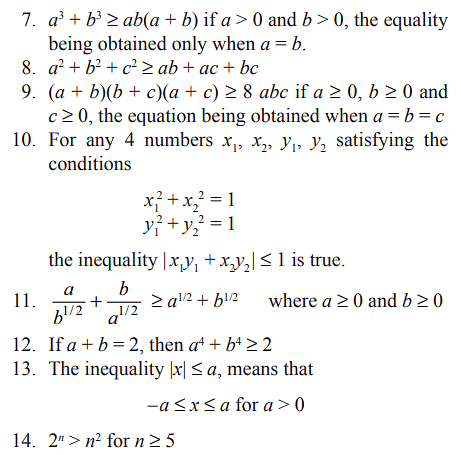 7. $a^3 + b^3 \geq ab(a + b)$ if $a > 0$ and $b > 0$, the equality being obtained only when $a = b$.

8. $a^2 + b^2 + c^2 \geq ab + ac + bc$

9. $(a + b)(b + c)(a + c) \geq 8\ abc$ if $a \geq 0$, $b \geq 0$ and $c \geq 0$, the equation being obtained when $a = b = c$

10. For any 4 numbers $x_1$, $x_2$, $y_1$, $y_2$ satisfying the conditions

$x_1^2 + x_2^2 = 1$
$y_1^2 + y_2^2 = 1$

the inequality $|x_1y_1 + x_2y_2| \leq 1$ is true.

11. $\frac{a}{b^{1/2}} + \frac{b}{a^{1/2}} \geq a^{1/2} + b^{1/2}$ where $a \geq 0$ and $b \geq 0$

12. If $a + b = 2$, then $a^4 + b^4 \geq 2$

13. The inequality $|x| \leq a$, means that

$-a \leq x \leq a$ for $a > 0$

14. $2^n > n^2$ for $n \geq 5$